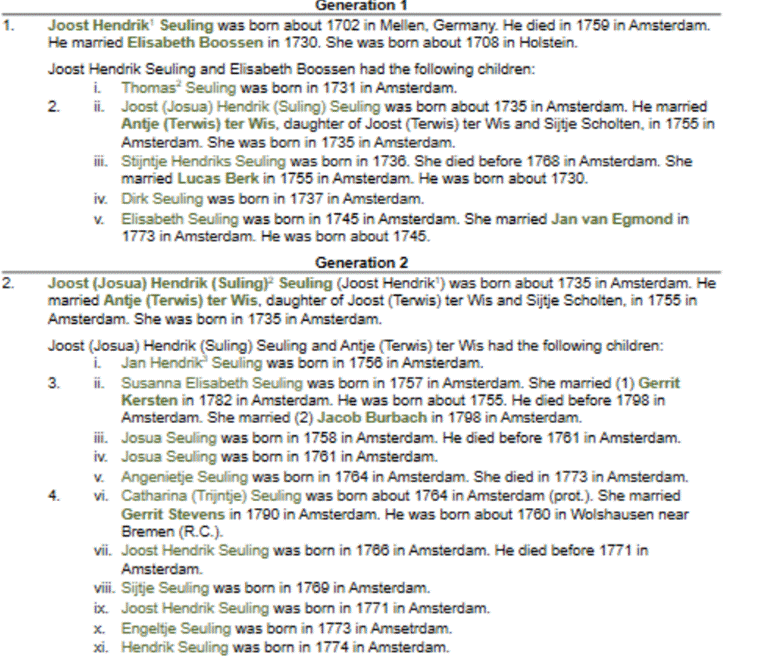 Generation 1

1. Joost Hendrik$^{1}$ Seuling was born about 1702 in Mellen, Germany. He died in 1759 in Amsterdam. He married Elisabeth Boossen in 1730. She was born about 1708 in Holstein.

Joost Hendrik Seuling and Elisabeth Boossen had the following children:
i. Thomas$^{2}$ Seuling was born in 1731 in Amsterdam.
2. ii. Joost (Josua) Hendrik (Suling) Seuling was born about 1735 in Amsterdam. He married Antje (Terwis) ter Wis, daughter of Joost (Terwis) ter Wis and Sijtje Scholten, in 1755 in Amsterdam. She was born in 1735 in Amsterdam.
iii. Stijntje Hendriks Seuling was born in 1736. She died before 1768 in Amsterdam. She married Lucas Berk in 1755 in Amsterdam. He was born about 1730.
iv. Dirk Seuling was born in 1737 in Amsterdam.
v. Elisabeth Seuling was born in 1745 in Amsterdam. She married Jan van Egmond in 1773 in Amsterdam. He was born about 1745.

Generation 2

2. Joost (Josua) Hendrik (Suling)$^{2}$ Seuling (Joost Hendrik$^{1}$) was born about 1735 in Amsterdam. He married Antje (Terwis) ter Wis, daughter of Joost (Terwis) ter Wis and Sijtje Scholten, in 1755 in Amsterdam. She was born in 1735 in Amsterdam.

Joost (Josua) Hendrik (Suling) Seuling and Antje (Terwis) ter Wis had the following children:
i. Jan Hendrik$^{3}$ Seuling was born in 1756 in Amsterdam.
3. ii. Susanna Elisabeth Seuling was born in 1757 in Amsterdam. She married (1) Gerrit Kersten in 1782 in Amsterdam. He was born about 1755. He died before 1798 in Amsterdam. She married (2) Jacob Burbach in 1798 in Amsterdam.
iii. Josua Seuling was born in 1758 in Amsterdam. He died before 1761 in Amsterdam.
iv. Josua Seuling was born in 1761 in Amsterdam.
v. Angenietje Seuling was born in 1764 in Amsterdam. She died in 1773 in Amsterdam.
4. vi. Catharina (Trijntje) Seuling was born about 1764 in Amsterdam (prot.). She married Gerrit Stevens in 1790 in Amsterdam. He was born about 1760 in Wolshausen near Bremen (R.C.).
vii. Joost Hendrik Seuling was born in 1766 in Amsterdam. He died before 1771 in Amsterdam.
viii. Sijtje Seuling was born in 1769 in Amsterdam.
ix. Joost Hendrik Seuling was born in 1771 in Amsterdam.
x. Engeltje Seuling was born in 1773 in Amsetrdam.
xi. Hendrik Seuling was born in 1774 in Amsterdam.